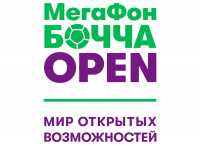 МегаФон
БОЧЧА
OPEN

МИР ОТКРЫТЫХ ВОЗМОЖНОСТЕЙ